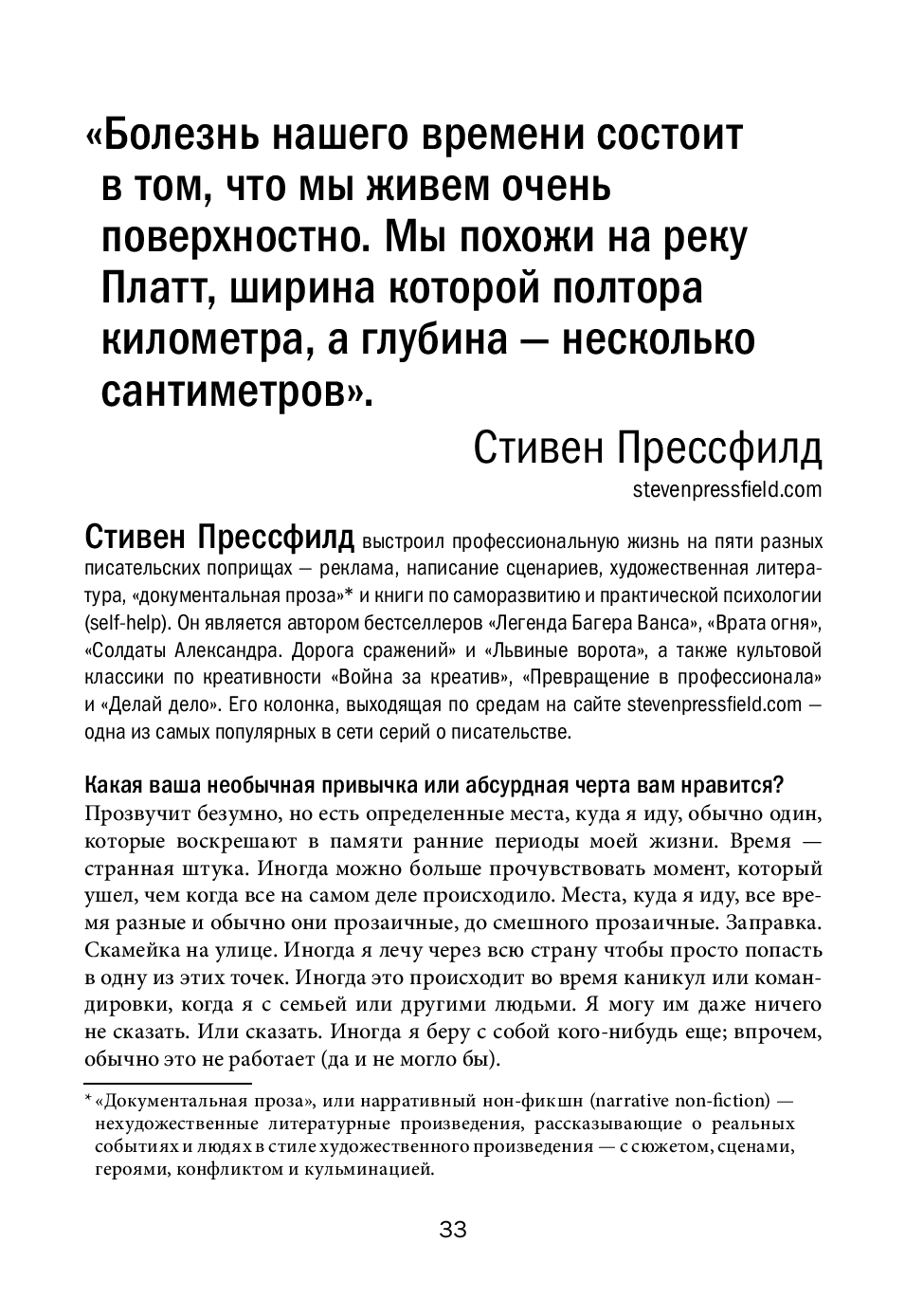 «Болезнь нашего времени состоит в том, что мы живем очень поверхностно. Мы похожи на реку Платт, ширина которой полтора километра, а глубина — несколько сантиметров».

Стивен Прессфилд
stevenpressfield.com

Стивен Прессфилд выстроил профессиональную жизнь на пяти разных писательских поприщах — реклама, написание сценариев, художественная литература, «документальная проза»* и книги по саморазвитию и практической психологии (self-help). Он является автором бестселлеров «Легенда Багера Ванса», «Врата огня», «Солдаты Александра. Дорога сражений» и «Львиные ворота», а также культовой классики по креативности «Война за креатив», «Превращение в профессионала» и «Делай дело». Его колонка, выходящая по средам на сайте stevenpressfield.com — одна из самых популярных в сети серий о писательстве.

Какая ваша необычная привычка или абсурдная черта вам нравится?
Прозвучит безумно, но есть определенные места, куда я иду, обычно один, которые воскрешают в памяти ранние периоды моей жизни. Время — странная штука. Иногда можно больше прочувствовать момент, который ушел, чем когда все на самом деле происходило. Места, куда я иду, все время разные и обычно они прозаичные, до смешного прозаичные. Заправка. Скамейка на улице. Иногда я лечу через всю страну чтобы просто попасть в одну из этих точек. Иногда это происходит во время каникул или командировки, когда я с семьей или другими людьми. Я могу им даже ничего не сказать. Или сказать. Иногда я беру с собой кого-нибудь еще; впрочем, обычно это не работает (да и не могло бы).

* «Документальная проза», или нарративный нон-фикшн (narrative non-fiction) — нехудожественные литературные произведения, рассказывающие о реальных событиях и людях в стиле художественного произведения — с сюжетом, сценами, героями, конфликтом и кульминацией.

33